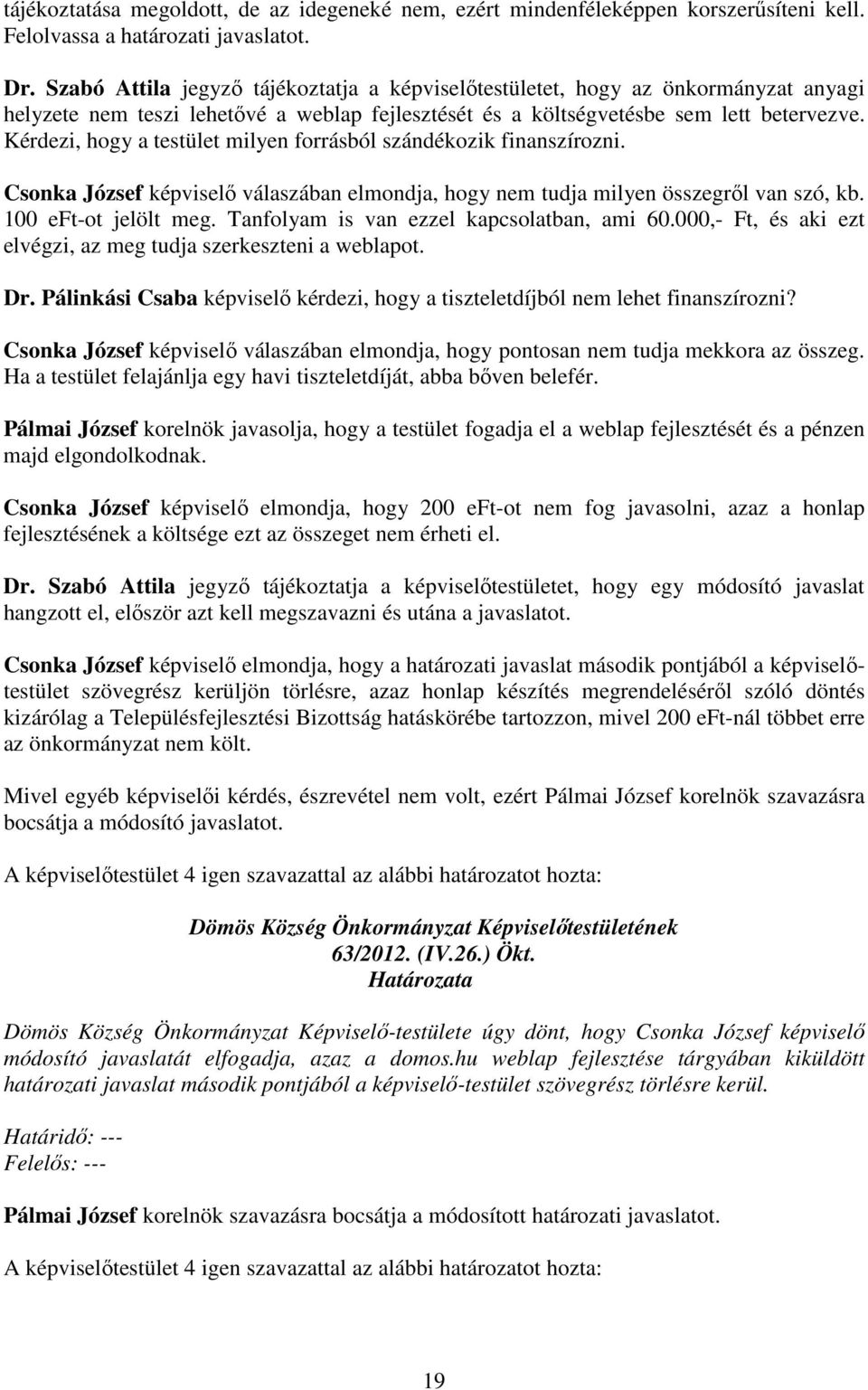 tájékoztatása megoldott, de az idegeneké nem, ezért mindenféleképpen korszerűsíteni kell. Felolvassa a határozati javaslatot.

Dr. Szabó Attila jegyző tájékoztatja a képviselőtestületet, hogy az önkormányzat anyagi helyzete nem teszi lehetővé a weblap fejlesztését és a költségvetésbe sem lett betervezve. Kérdezi, hogy a testület milyen forrásból szándékozik finanszírozni.

Csonka József képviselő válaszában elmondja, hogy nem tudja milyen összegről van szó, kb. 100 eFt-ot jelölt meg. Tanfolyam is van ezzel kapcsolatban, ami 60.000,- Ft, és aki ezt elvégzi, az meg tudja szerkeszteni a weblapot.

Dr. Pálinkási Csaba képviselő kérdezi, hogy a tiszteletdíjból nem lehet finanszírozni?

Csonka József képviselő válaszában elmondja, hogy pontosan nem tudja mekkora az összeg. Ha a testület felajánlja egy havi tiszteletdíját, abba bőven belefér.

Pálmai József korelnök javasolja, hogy a testület fogadja el a weblap fejlesztését és a pénzen majd elgondolkodnak.

Csonka József képviselő elmondja, hogy 200 eFt-ot nem fog javasolni, azaz a honlap fejlesztésének a költsége ezt az összeget nem érheti el.

Dr. Szabó Attila jegyző tájékoztatja a képviselőtestületet, hogy egy módosító javaslat hangzott el, először azt kell megszavazni és utána a javaslatot.

Csonka József képviselő elmondja, hogy a határozati javaslat második pontjából a képviselőtestület szövegrész kerüljön törlésre, azaz honlap készítés megrendeléséről szóló döntés kizárólag a Településfejlesztési Bizottság hatáskörébe tartozzon, mivel 200 eFt-nál többet erre az önkormányzat nem költ.

Mivel egyéb képviselői kérdés, észrevétel nem volt, ezért Pálmai József korelnök szavazásra bocsátja a módosító javaslatot.

A képviselőtestület 4 igen szavazattal az alábbi határozatot hozta:

Dömös Község Önkormányzat Képviselőtestületének
63/2012. (IV.26.) Ökt.
Határozata

Dömös Község Önkormányzat Képviselő-testülete úgy dönt, hogy Csonka József képviselő módosító javaslatát elfogadja, azaz a domos.hu weblap fejlesztése tárgyában kiküldött határozati javaslat második pontjából a képviselő-testület szövegrész törlésre kerül.

Határidő: ---
Felelős: ---

Pálmai József korelnök szavazásra bocsátja a módosított határozati javaslatot.

A képviselőtestület 4 igen szavazattal az alábbi határozatot hozta:

19